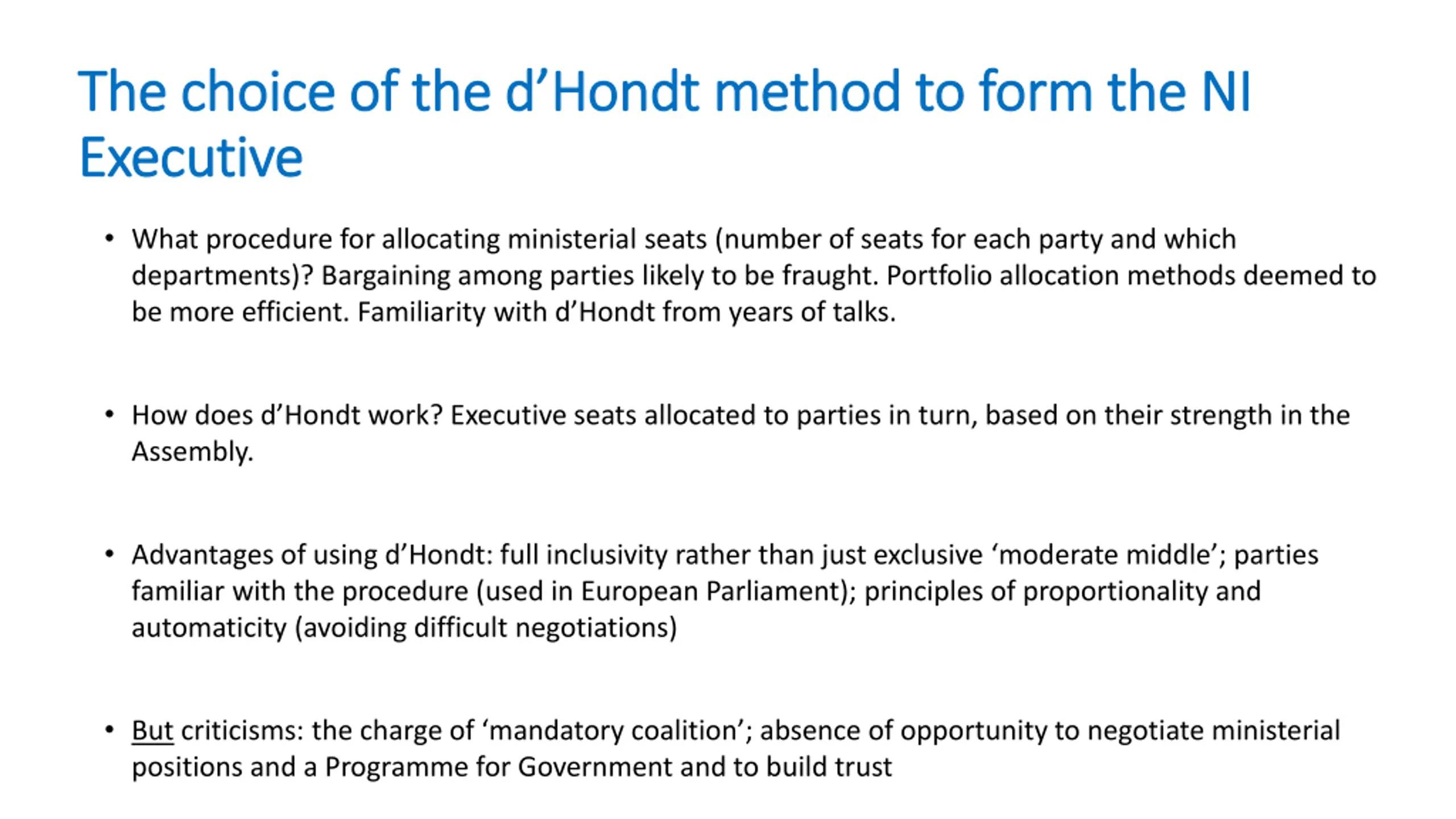 The choice of the d’Hondt method to form the NI Executive

• What procedure for allocating ministerial seats (number of seats for each party and which departments)? Bargaining among parties likely to be fraught. Portfolio allocation methods deemed to be more efficient. Familiarity with d’Hondt from years of talks.

• How does d’Hondt work? Executive seats allocated to parties in turn, based on their strength in the Assembly.

• Advantages of using d’Hondt: full inclusivity rather than just exclusive ‘moderate middle’; parties familiar with the procedure (used in European Parliament); principles of proportionality and automaticity (avoiding difficult negotiations)

• But criticisms: the charge of ‘mandatory coalition’; absence of opportunity to negotiate ministerial positions and a Programme for Government and to build trust